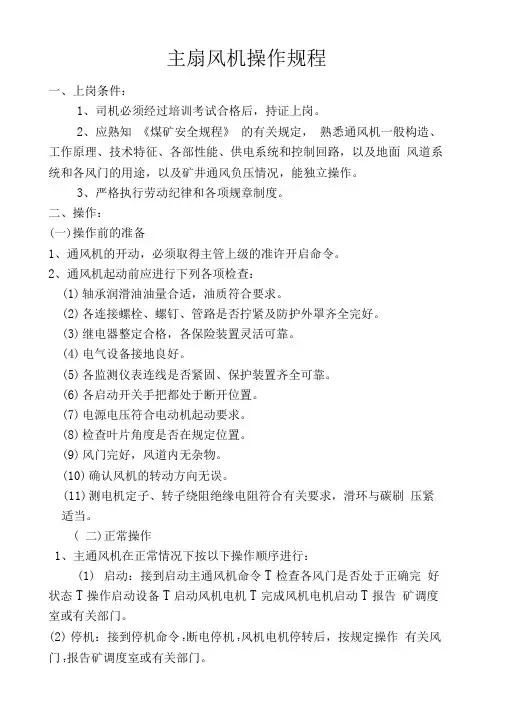 主扇风机操作规程

一、上岗条件：

1、司机必须经过培训考试合格后，持证上岗。

2、应熟知 《煤矿安全规程》 的有关规定， 熟悉通风机一般构造、工作原理、技术特征、各部性能、供电系统和控制回路，以及地面 风道系统和各风门的用途，以及矿井通风负压情况，能独立操作。

3、严格执行劳动纪律和各项规章制度。

二、操作：

(一)操作前的准备

1、通风机的开动，必须取得主管上级的准许开启命令。

2、通风机起动前应进行下列各项检查：

(1) 轴承润滑油油量合适，油质符合要求。

(2) 各连接螺栓、螺钉、管路是否拧紧及防护外罩齐全完好。

(3) 继电器整定合格，各保险装置灵活可靠。

(4) 电气设备接地良好。

(5) 各监测仪表连线是否紧固、保护装置齐全可靠。

(6) 各启动开关手把都处于断开位置。

(7) 电源电压符合电动机起动要求。

(8) 检查叶片角度是否在规定位置。

(9) 风门完好，风道内无杂物。

(10) 确认风机的转动方向无误。

(11) 测电机定子、转子绕阻绝缘电阻符合有关要求，滑环与碳刷 压紧适当。

( 二)正常操作

1、主通风机在正常情况下按以下操作顺序进行：

(1) 启动：接到启动主通风机命令 T 检查各风门是否处于正确完 好状态 T 操作启动设备 T 启动风机电机 T 完成风机电机启动 T 报告 矿调度室或有关部门。

(2) 停机：接到停机命令;断电停机;风机电机停转后，按规定操作 有关风门;报告矿调度室或有关部门。